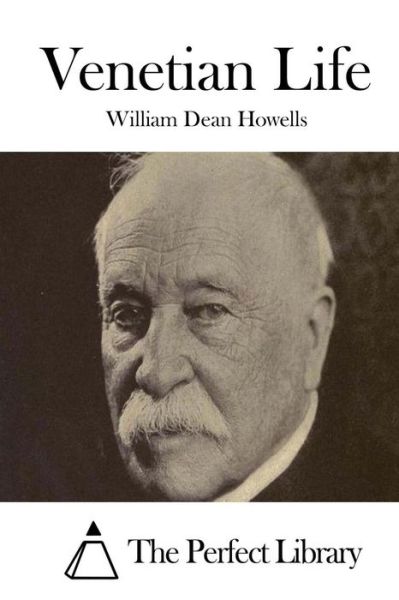 Venetian Life

William Dean Howells

The Perfect Library